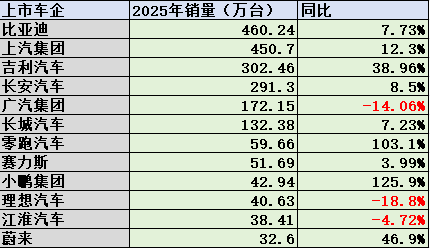 | 上市车企 | 2025年销量（万台） | 同比 |
|---|---|---|
| 比亚迪 | 460.24 | 7.73% |
| 上汽集团 | 450.7 | 12.3% |
| 吉利汽车 | 302.46 | 38.96% |
| 长安汽车 | 291.3 | 8.5% |
| 广汽集团 | 172.15 | -14.06% |
| 长城汽车 | 132.38 | 7.23% |
| 零跑汽车 | 59.66 | 103.1% |
| 赛力斯 | 51.69 | 3.99% |
| 小鹏集团 | 42.94 | 125.9% |
| 理想汽车 | 40.63 | -18.8% |
| 江淮汽车 | 38.41 | -4.72% |
| 蔚来 | 32.6 | 46.9% |